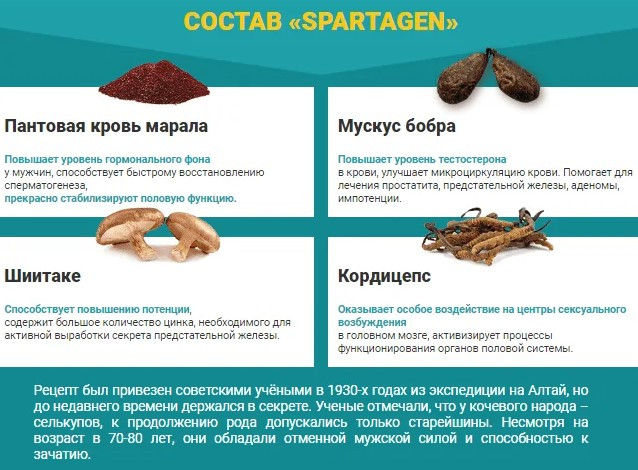 СОСТАВ «SPARTAGEN»

Пантовая кровь марала

Повышает уровень гормонального фона у мужчин, способствует быстрому восстановлению сперматогенеза,
прекрасно стабилизируют половую функцию.

Мускус бобра

Повышает уровень тестостерона в крови, улучшает микроциркуляцию крови. Помогает для лечения простатита, предстательной железы, аденомы, импотенции.

Шиитаке

Способствует повышению потенции, содержит большое количество цинка, необходимого для активной выработки секрета предстательной железы.

Кордицепс

Оказывает особое воздействие на центры сексуального возбуждения в головном мозге, активизирует процессы функционирования органов половой системы.

Рецепт был привезен советскими учёными в 1930-х годах из экспедиции на Алтай, но до недавнего времени держался в секрете. Ученые отмечали, что у кочевого народа – селькупов, к продолжению рода допускались только старейшины. Несмотря на возраст в 70-80 лет, они обладали отменной мужской силой и способностью к зачатию.